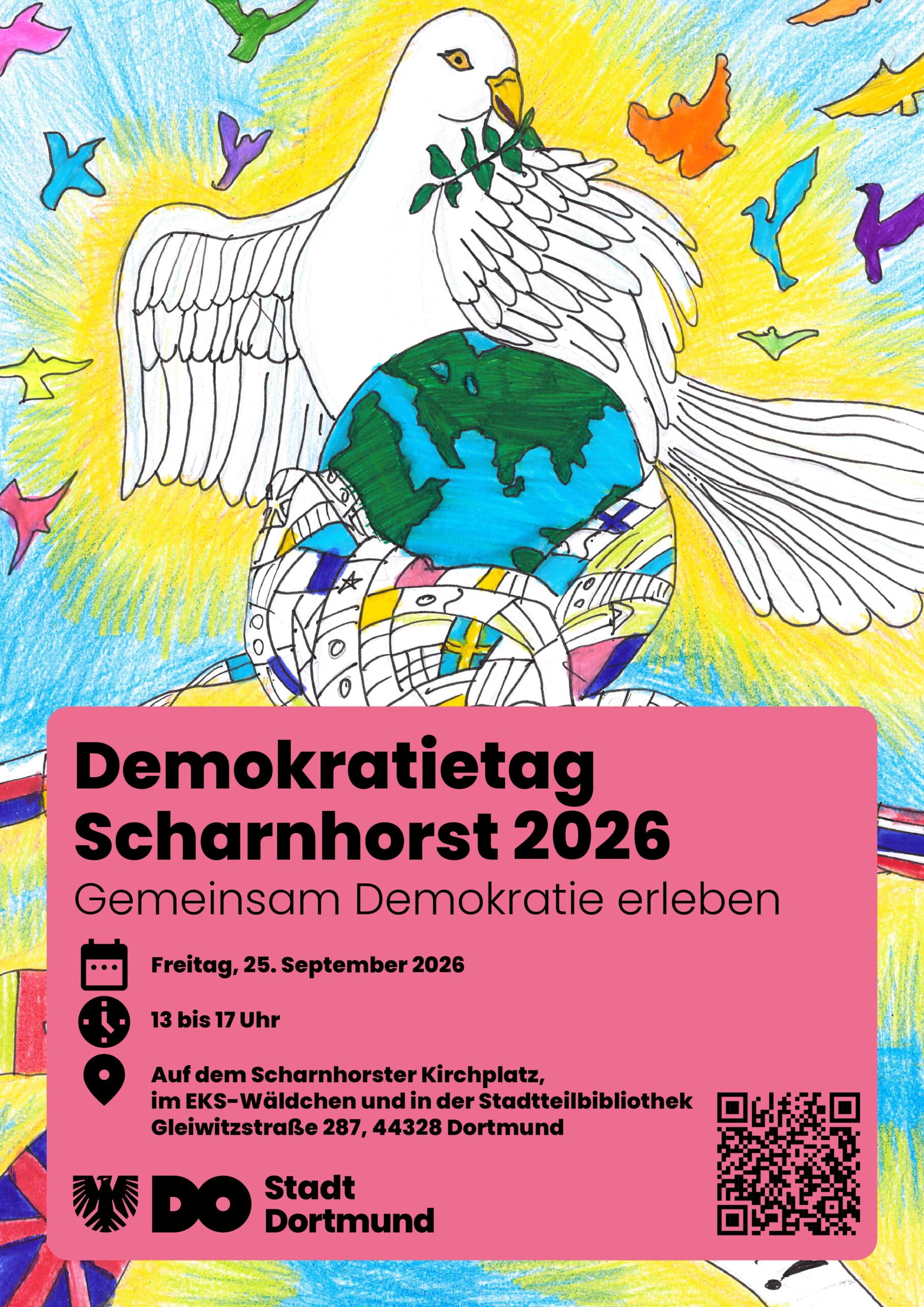 Demokratietag Scharnhorst 2026

Gemeinsam Demokratie erleben

Freitag, 25. September 2026

13 bis 17 Uhr

Auf dem Scharnhorster Kirchplatz,
im EKS-Wäldchen und in der Stadtteilbibliothek
Gleiwitzstraße 287, 44328 Dortmund

DO Stadt
Dortmund